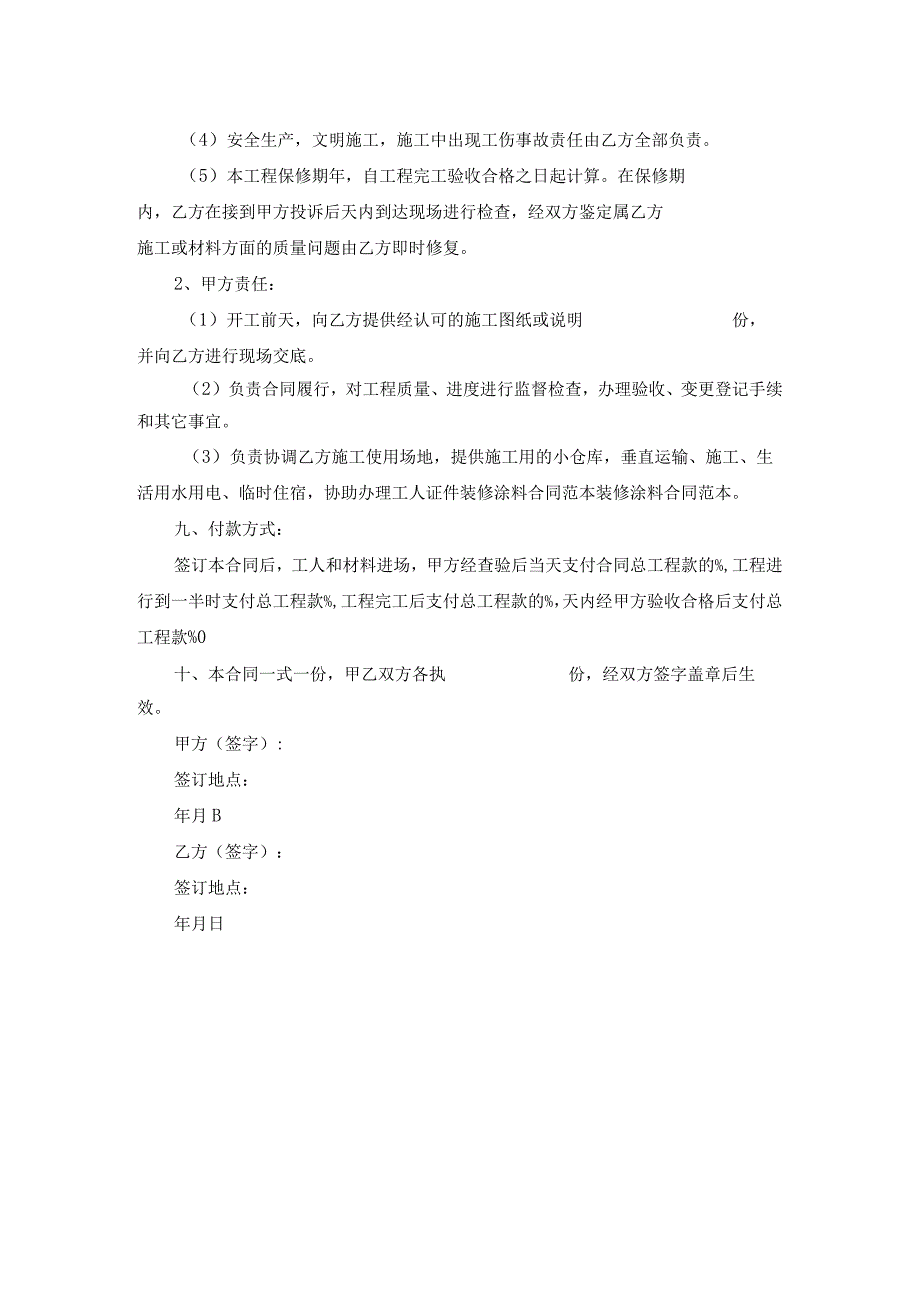 （4）安全生产，文明施工，施工中出现工伤事故责任由乙方全部负责。

（5）本工程保修期年，自工程完工验收合格之日起计算。在保修期内，乙方在接到甲方投诉后天内到达现场进行检查，经双方鉴定属乙方施工或材料方面的质量问题由乙方即时修复。

2、甲方责任：

（1）开工前天，向乙方提供经认可的施工图纸或说明 份，并向乙方进行现场交底。

（2）负责合同履行，对工程质量、进度进行监督检查，办理验收、变更登记手续和其它事宜。

（3）负责协调乙方施工使用场地，提供施工用的小仓库，垂直运输、施工、生活用水用电、临时住宿，协助办理工人证件装修涂料合同范本装修涂料合同范本。

九、付款方式：

签订本合同后，工人和材料进场，甲方经查验后当天支付合同总工程款的%,工程进行到一半时支付总工程款%,工程完工后支付总工程款的%,天内经甲方验收合格后支付总工程款%0

十、本合同一式一份，甲乙双方各执 份，经双方签字盖章后生效。

甲方（签字）：

签订地点：

年月B

乙方（签字）：

签订地点：

年月日